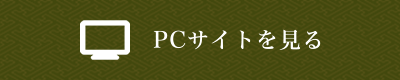 PCサイトを見る